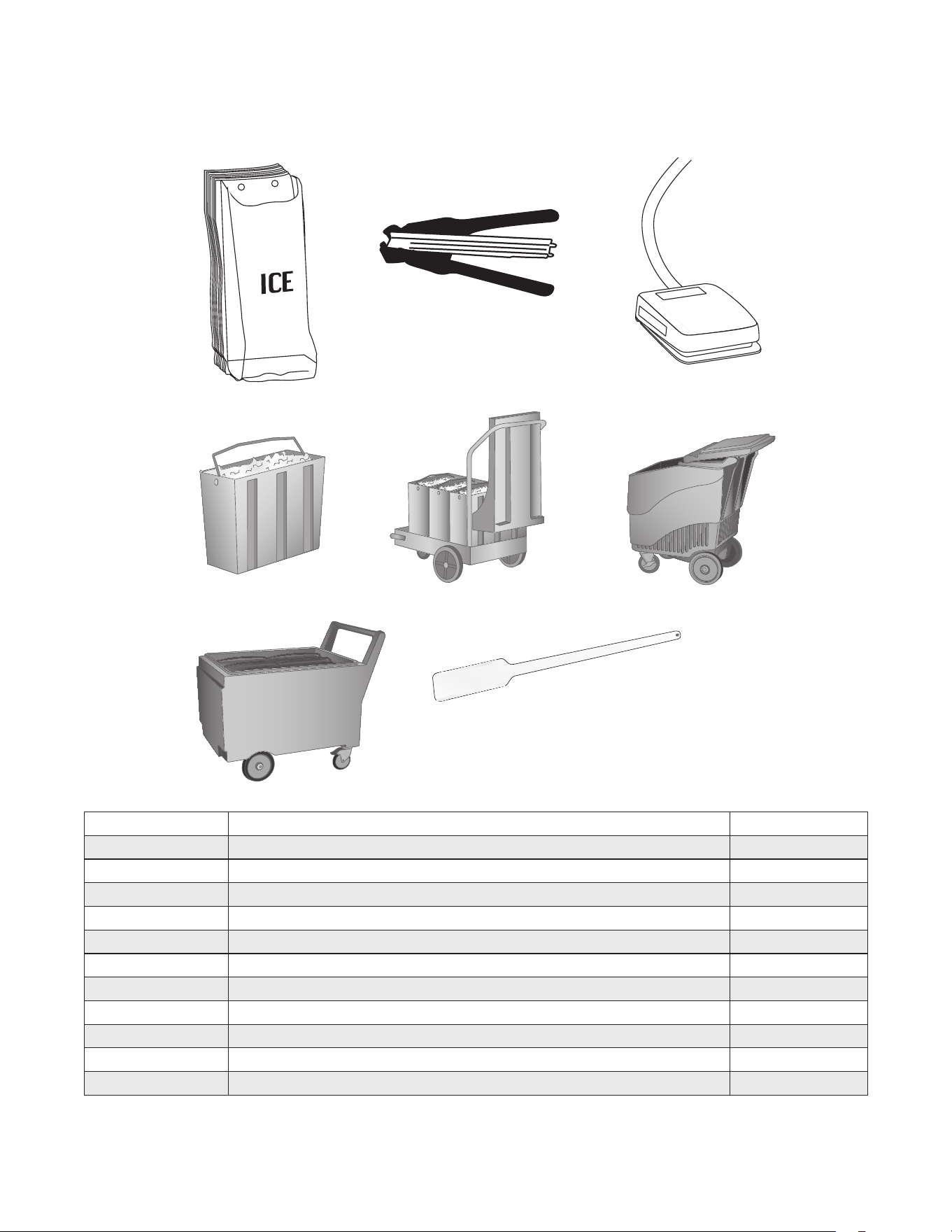 ICE